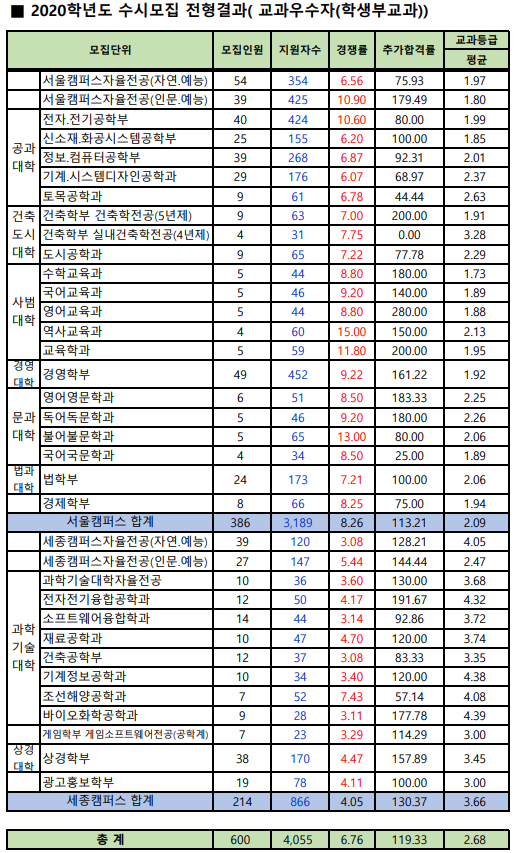 ■ 2020학년도 수시모집 전형결과( 교과우수자(학생부교과))

| 모집단위 | | 모집인원 | 지원자수 | 경쟁률 | 추가합격률 | 교과등급 평균 |
|---|---|---|---|---|---|---|
| | 서울캠퍼스자율전공(자연.예능) | 54 | 354 | 6.56 | 75.93 | 1.97 |
| | 서울캠퍼스자율전공(인문.예능) | 39 | 425 | 10.90 | 179.49 | 1.80 |
| 공과대학 | 전자.전기공학부 | 40 | 424 | 10.60 | 80.00 | 1.99 |
| | 신소재.화공시스템공학부 | 25 | 155 | 6.20 | 100.00 | 1.85 |
| | 정보.컴퓨터공학부 | 39 | 268 | 6.87 | 92.31 | 2.01 |
| | 기계.시스템디자인공학과 | 29 | 176 | 6.07 | 68.97 | 2.37 |
| | 토목공학과 | 9 | 61 | 6.78 | 44.44 | 2.63 |
| 건축도시대학 | 건축학부 건축학전공(5년제) | 9 | 63 | 7.00 | 200.00 | 1.91 |
| | 건축학부 실내건축학전공(4년제) | 4 | 31 | 7.75 | 0.00 | 3.28 |
| | 도시공학과 | 9 | 65 | 7.22 | 77.78 | 2.29 |
| 사범대학 | 수학교육과 | 5 | 44 | 8.80 | 180.00 | 1.73 |
| | 국어교육과 | 5 | 46 | 9.20 | 140.00 | 1.89 |
| | 영어교육과 | 5 | 44 | 8.80 | 280.00 | 1.88 |
| | 역사교육과 | 4 | 60 | 15.00 | 150.00 | 2.13 |
| | 교육학과 | 5 | 59 | 11.80 | 200.00 | 1.95 |
| 경영대학 | 경영학부 | 49 | 452 | 9.22 | 161.22 | 1.92 |
| 문과대학 | 영어영문학과 | 6 | 51 | 8.50 | 183.33 | 2.25 |
| | 독어독문학과 | 5 | 46 | 9.20 | 180.00 | 2.26 |
| | 불어불문학과 | 5 | 65 | 13.00 | 80.00 | 2.06 |
| | 국어국문학과 | 4 | 34 | 8.50 | 25.00 | 1.89 |
| 법과대학 | 법학부 | 24 | 173 | 7.21 | 100.00 | 2.06 |
| | 경제학부 | 8 | 66 | 8.25 | 75.00 | 1.94 |
| 서울캠퍼스 합계 | | 386 | 3,189 | 8.26 | 113.21 | 2.09 |
| | 세종캠퍼스자율전공(자연.예능) | 39 | 120 | 3.08 | 128.21 | 4.05 |
| | 세종캠퍼스자율전공(인문.예능) | 27 | 147 | 5.44 | 144.44 | 2.47 |
| 과학기술대학 | 과학기술대학자율전공 | 10 | 36 | 3.60 | 130.00 | 3.68 |
| | 전자전기융합공학과 | 12 | 50 | 4.17 | 191.67 | 4.32 |
| | 소프트웨어융합학과 | 14 | 44 | 3.14 | 92.86 | 3.72 |
| | 재료공학과 | 10 | 47 | 4.70 | 120.00 | 3.74 |
| | 건축공학부 | 12 | 37 | 3.08 | 83.33 | 3.35 |
| | 기계정보공학과 | 10 | 34 | 3.40 | 120.00 | 4.38 |
| | 조선해양공학과 | 7 | 52 | 7.43 | 57.14 | 4.08 |
| | 바이오화학공학과 | 9 | 28 | 3.11 | 177.78 | 4.39 |
| | 게임학부 게임소프트웨어전공(공학계) | 7 | 23 | 3.29 | 114.29 | 3.00 |
| 상경대학 | 상경학부 | 38 | 170 | 4.47 | 157.89 | 3.45 |
| | 광고홍보학부 | 19 | 78 | 4.11 | 100.00 | 3.00 |
| 세종캠퍼스 합계 | | 214 | 866 | 4.05 | 130.37 | 3.66 |

| 총 계 | 600 | 4,055 | 6.76 | 119.33 | 2.68 |
|---|---|---|---|---|---|